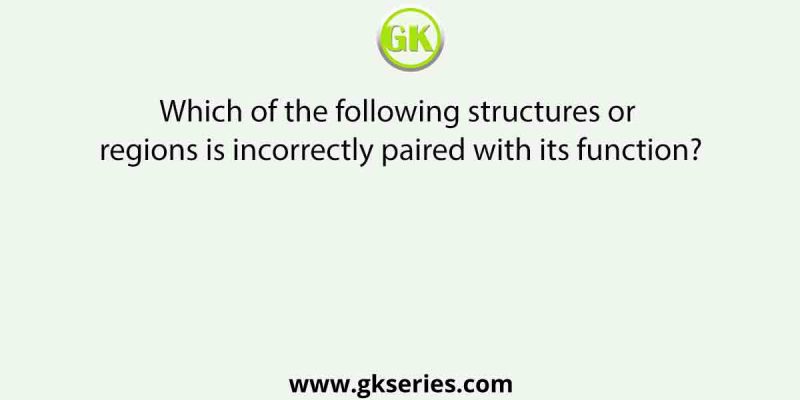 GK

Which of the following structures or regions is incorrectly paired with its function?

www.gkseries.com